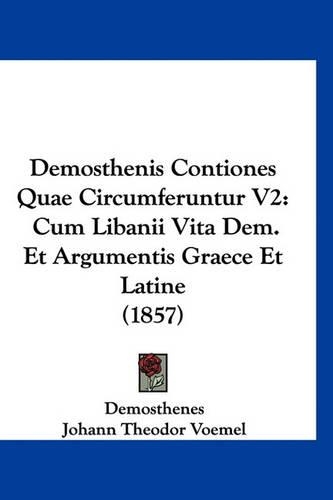 Demosthenis Contiones Quae Circumferuntur V2: Cum Libanii Vita Dem. Et Argumentis Graece Et Latine (1857)

Demosthenes
Johann Theodor Voemel